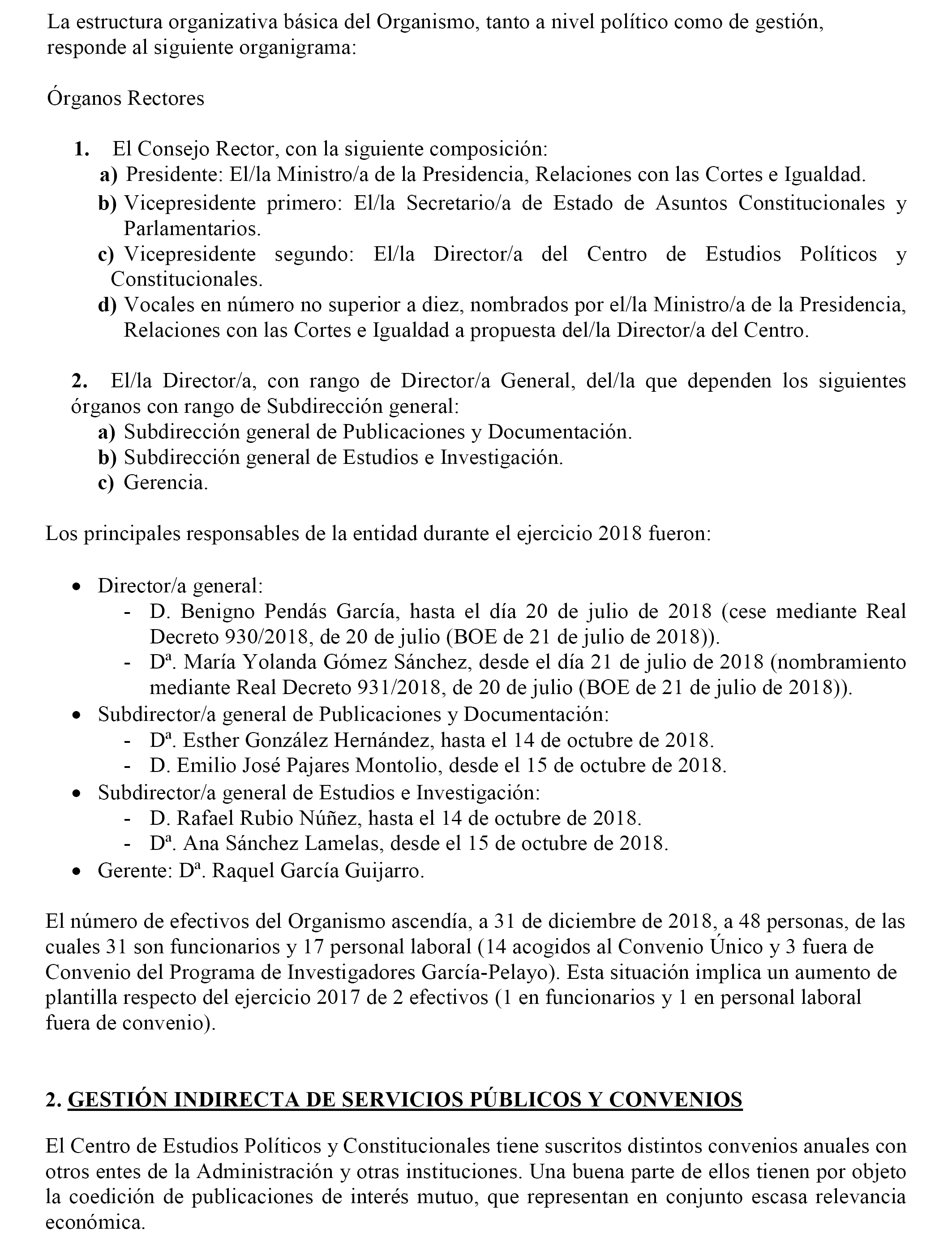 La estructura organizativa básica del Organismo, tanto a nivel político como de gestión, responde al siguiente organigrama:

Órganos Rectores

1. El Consejo Rector, con la siguiente composición:
a) Presidente: El/la Ministro/a de la Presidencia, Relaciones con las Cortes e Igualdad.
b) Vicepresidente primero: El/la Secretario/a de Estado de Asuntos Constitucionales y Parlamentarios.
c) Vicepresidente segundo: El/la Director/a del Centro de Estudios Políticos y Constitucionales.
d) Vocales en número no superior a diez, nombrados por el/la Ministro/a de la Presidencia, Relaciones con las Cortes e Igualdad a propuesta del/la Director/a del Centro.

2. El/la Director/a, con rango de Director/a General, del/la que dependen los siguientes órganos con rango de Subdirección general:
a) Subdirección general de Publicaciones y Documentación.
b) Subdirección general de Estudios e Investigación.
c) Gerencia.

Los principales responsables de la entidad durante el ejercicio 2018 fueron:

• Director/a general:
- D. Benigno Pendás García, hasta el día 20 de julio de 2018 (cese mediante Real Decreto 930/2018, de 20 de julio (BOE de 21 de julio de 2018)).
- Dª. María Yolanda Gómez Sánchez, desde el día 21 de julio de 2018 (nombramiento mediante Real Decreto 931/2018, de 20 de julio (BOE de 21 de julio de 2018)).
• Subdirector/a general de Publicaciones y Documentación:
- Dª. Esther González Hernández, hasta el 14 de octubre de 2018.
- D. Emilio José Pajares Montolio, desde el 15 de octubre de 2018.
• Subdirector/a general de Estudios e Investigación:
- D. Rafael Rubio Núñez, hasta el 14 de octubre de 2018.
- Dª. Ana Sánchez Lamelas, desde el 15 de octubre de 2018.
• Gerente: Dª. Raquel García Guijarro.

El número de efectivos del Organismo ascendía, a 31 de diciembre de 2018, a 48 personas, de las cuales 31 son funcionarios y 17 personal laboral (14 acogidos al Convenio Único y 3 fuera de Convenio del Programa de Investigadores García-Pelayo). Esta situación implica un aumento de plantilla respecto del ejercicio 2017 de 2 efectivos (1 en funcionarios y 1 en personal laboral fuera de convenio).

2. GESTIÓN INDIRECTA DE SERVICIOS PÚBLICOS Y CONVENIOS

El Centro de Estudios Políticos y Constitucionales tiene suscritos distintos convenios anuales con otros entes de la Administración y otras instituciones. Una buena parte de ellos tienen por objeto la coedición de publicaciones de interés mutuo, que representan en conjunto escasa relevancia económica.